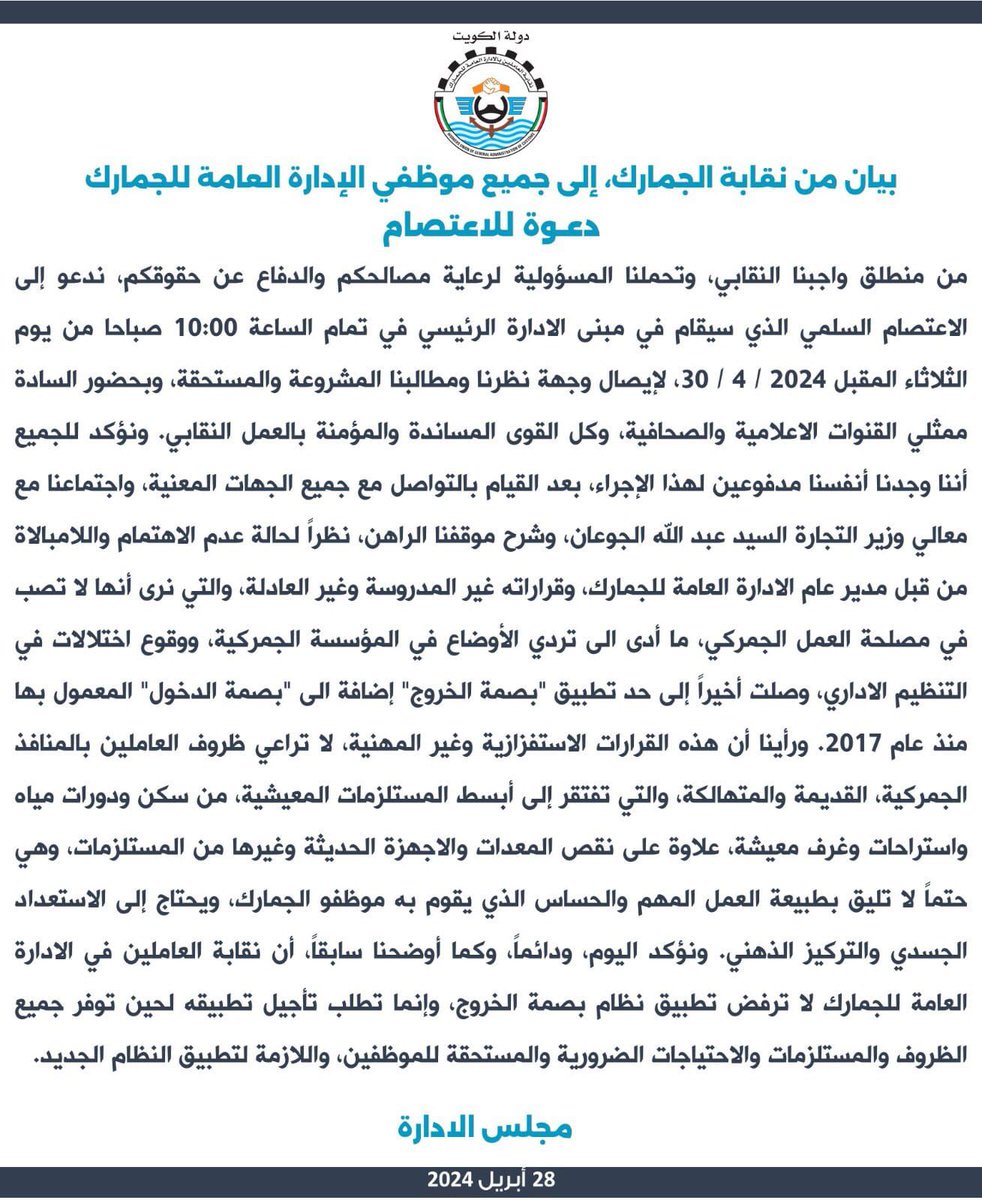 دولة الكويت

بيان من نقابة الجمارك، إلى جميع موظفي الإدارة العامة للجمارك
دعوة للاعتصام

من منطلق واجبنا النقابي، وتحملنا المسؤولية لرعاية مصالحكم والدفاع عن حقوقكم، ندعو إلى الاعتصام السلمي الذي سيقام في مبنى الادارة الرئيسي في تمام الساعة 10:00 صباحا من يوم الثلاثاء المقبل 2024 / 4 / 30، لإيصال وجهة نظرنا ومطالبنا المشروعة والمستحقة، وبحضور السادة ممثلي القنوات الاعلامية والصحافية، وكل القوى المساندة والمؤمنة بالعمل النقابي. ونؤكد للجميع أننا وجدنا أنفسنا مدفوعين لهذا الإجراء، بعد القيام بالتواصل مع جميع الجهات المعنية، واجتماعنا مع معالي وزير التجارة السيد عبد الله الجوعان، وشرح موقفنا الراهن، نظراً لحالة عدم الاهتمام واللامبالاة من قبل مدير عام الادارة العامة للجمارك، وقراراته غير المدروسة وغير العادلة، والتي نرى أنها لا تصب في مصلحة العمل الجمركي، ما أدى الى تردي الأوضاع في المؤسسة الجمركية، ووقوع اختلالات في التنظيم الاداري، وصلت أخيراً إلى حد تطبيق "بصمة الخروج" إضافة الى "بصمة الدخول" المعمول بها منذ عام 2017. ورأينا أن هذه القرارات الاستفزازية وغير المهنية، لا تراعي ظروف العاملين بالمنافذ الجمركية، القديمة والمتهالكة، والتي تفتقر إلى أبسط المستلزمات المعيشية، من سكن ودورات مياه واستراحات وغرف معيشة، علاوة على نقص المعدات والاجهزة الحديثة وغيرها من المستلزمات، وهي حتماً لا تليق بطبيعة العمل المهم والحساس الذي يقوم به موظفو الجمارك، ويحتاج إلى الاستعداد الجسدي والتركيز الذهني. ونؤكد اليوم، ودائماً، وكما أوضحنا سابقاً، أن نقابة العاملين في الادارة العامة للجمارك لا ترفض تطبيق نظام بصمة الخروج، وإنما تطلب تأجيل تطبيقه لحين توفر جميع الظروف والمستلزمات والاحتياجات الضرورية والمستحقة للموظفين، واللازمة لتطبيق النظام الجديد.

مجلس الادارة

28 أبريل 2024